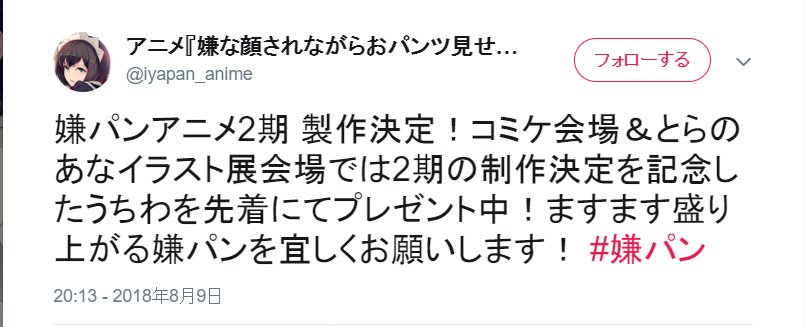 アニメ『嫌な顔されながらおパンツ見せ…
@iyapan_anime

フォローする

嫌パンアニメ2期 製作決定！コミケ会場＆とらのあなイラスト展会場では2期の制作決定を記念したうちわを先着にてプレゼント中！ますます盛り上がる嫌パンを宜しくお願いします！ #嫌パン

20:13 - 2018年8月9日